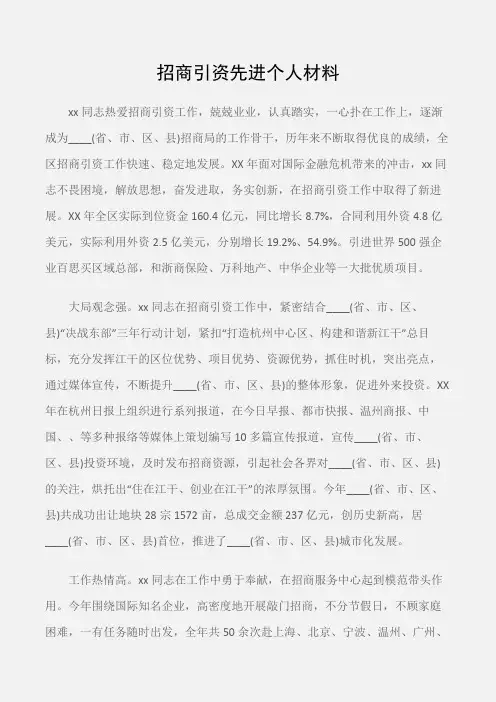 招商引资先进个人材料

xx 同志热爱招商引资工作，兢兢业业，认真踏实，一心扑在工作上，逐渐成为____(省、市、区、县)招商局的工作骨干，历年来不断取得优良的成绩，全区招商引资工作快速、稳定地发展。XX 年面对国际金融危机带来的冲击，xx 同志不畏困境，解放思想，奋发进取，务实创新，在招商引资工作中取得了新进展。XX 年全区实际到位资金 160.4 亿元，同比增长 8.7%，合同利用外资 4.8 亿美元，实际利用外资 2.5 亿美元，分别增长 19.2%、54.9%。引进世界 500 强企业百思买区域总部，和浙商保险、万科地产、中华企业等一大批优质项目。

大局观念强。xx 同志在招商引资工作中，紧密结合____(省、市、区、县)“决战东部”三年行动计划，紧扣“打造杭州中心区、构建和谐新江干”总目标，充分发挥江干的区位优势、项目优势、资源优势，抓住时机，突出亮点，通过媒体宣传，不断提升____(省、市、区、县)的整体形象，促进外来投资。XX 年在杭州日报上组织进行系列报道，在今日早报、都市快报、温州商报、中国、、等多种报络等媒体上策划编写 10 多篇宣传报道，宣传____(省、市、区、县)投资环境，及时发布招商资源，引起社会各界对____(省、市、区、县)的关注，烘托出“住在江干、创业在江干”的浓厚氛围。今年____(省、市、区、县)共成功出让地块 28 宗 1572 亩，总成交金额 237 亿元，创历史新高，居____(省、市、区、县)首位，推进了____(省、市、区、县)城市化发展。

工作热情高。xx 同志在工作中勇于奉献，在招商服务中心起到模范带头作用。今年围绕国际知名企业，高密度地开展敲门招商，不分节假日，不顾家庭困难，一有任务随时出发，全年共 50 余次赴上海、北京、宁波、温州、广州、